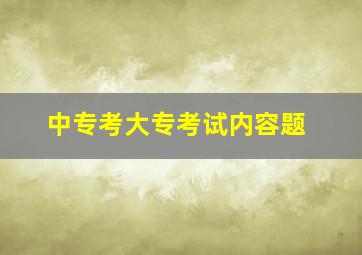 中专考大专考试内容题